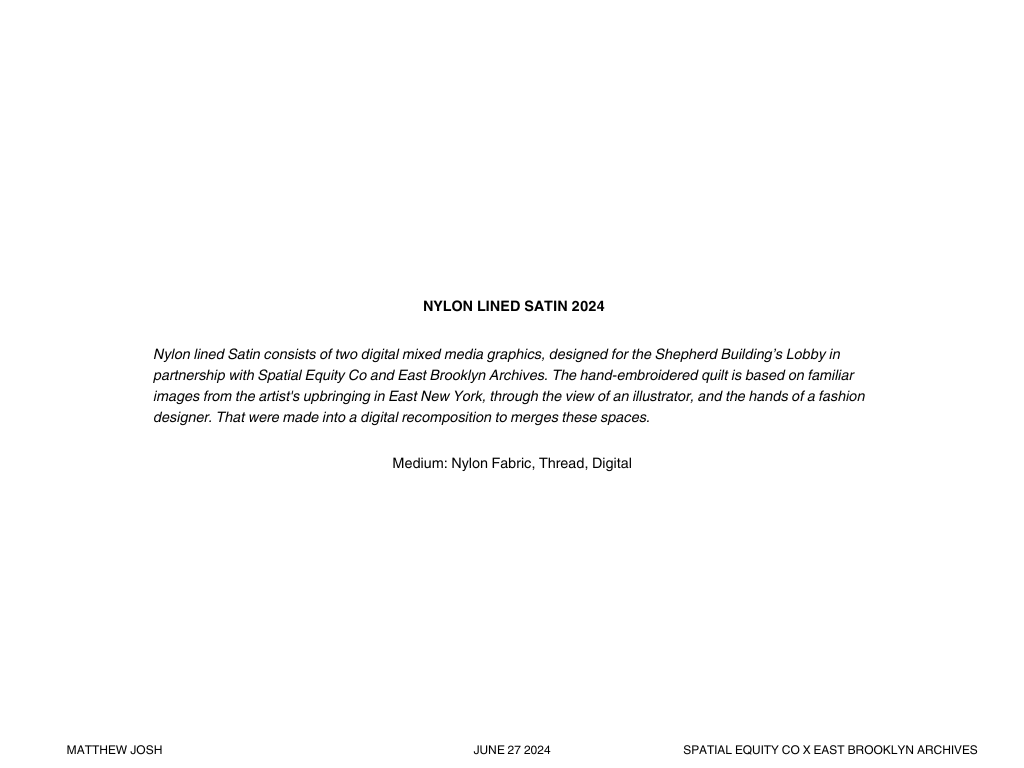 NYLON LINED SATIN 2024

Nylon lined Satin consists of two digital mixed media graphics, designed for the Shepherd Building's Lobby in partnership with Spatial Equity Co and East Brooklyn Archives. The hand-embroidered quilt is based on familiar images from the artist's upbringing in East New York, through the view of an illustrator, and the hands of a fashion designer. That were made into a digital recomposition to merges these spaces.

Medium: Nylon Fabric, Thread, Digital

MATTHEW JOSH

JUNE 27 2024

SPATIAL EQUITY CO X EAST BROOKLYN ARCHIVES